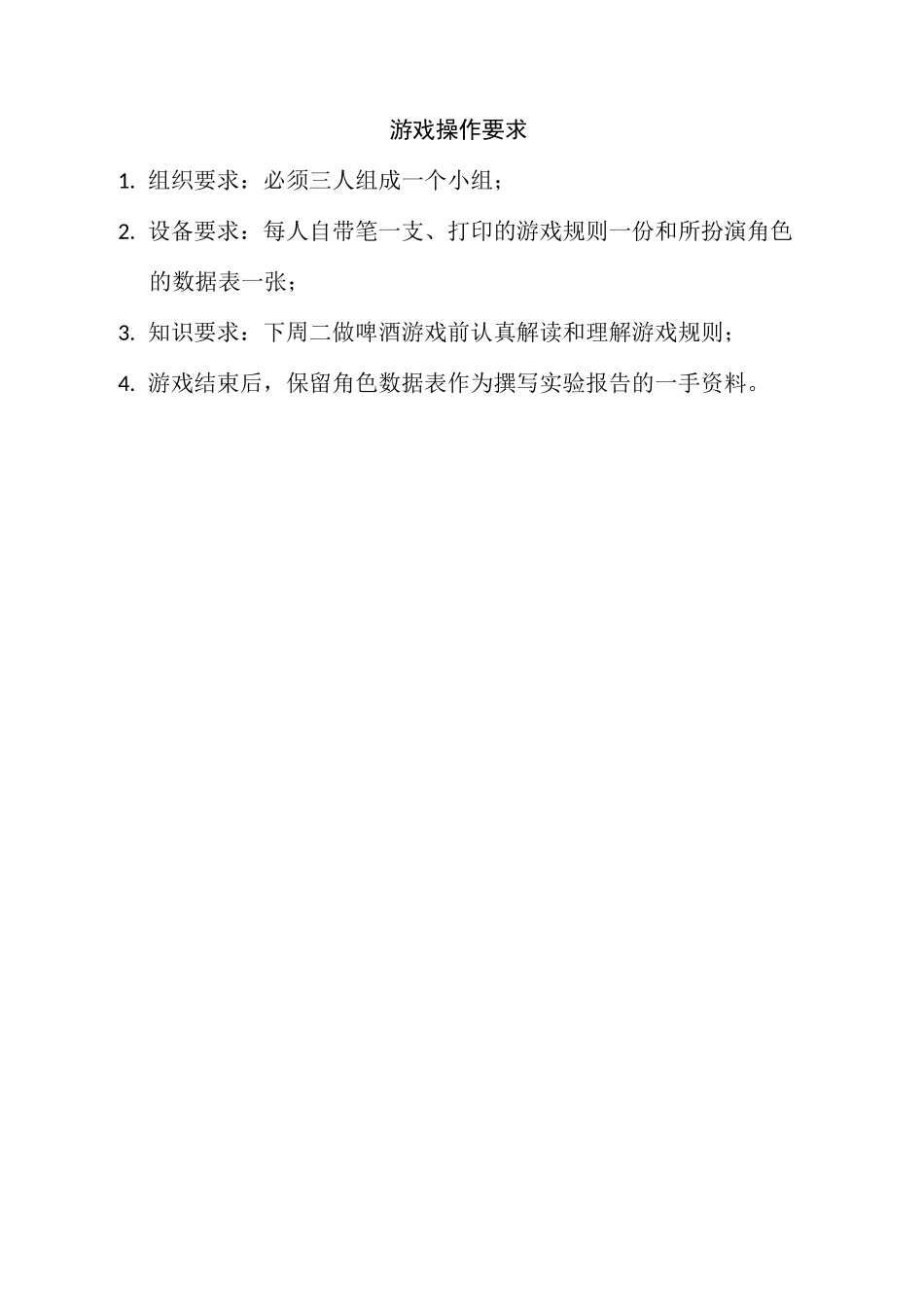 游戏操作要求

1. 组织要求：必须三人组成一个小组；

2. 设备要求：每人自带笔一支、打印的游戏规则一份和所扮演角色的数据表一张；

3. 知识要求：下周二做啤酒游戏前认真解读和理解游戏规则；

4. 游戏结束后，保留角色数据表作为撰写实验报告的一手资料。